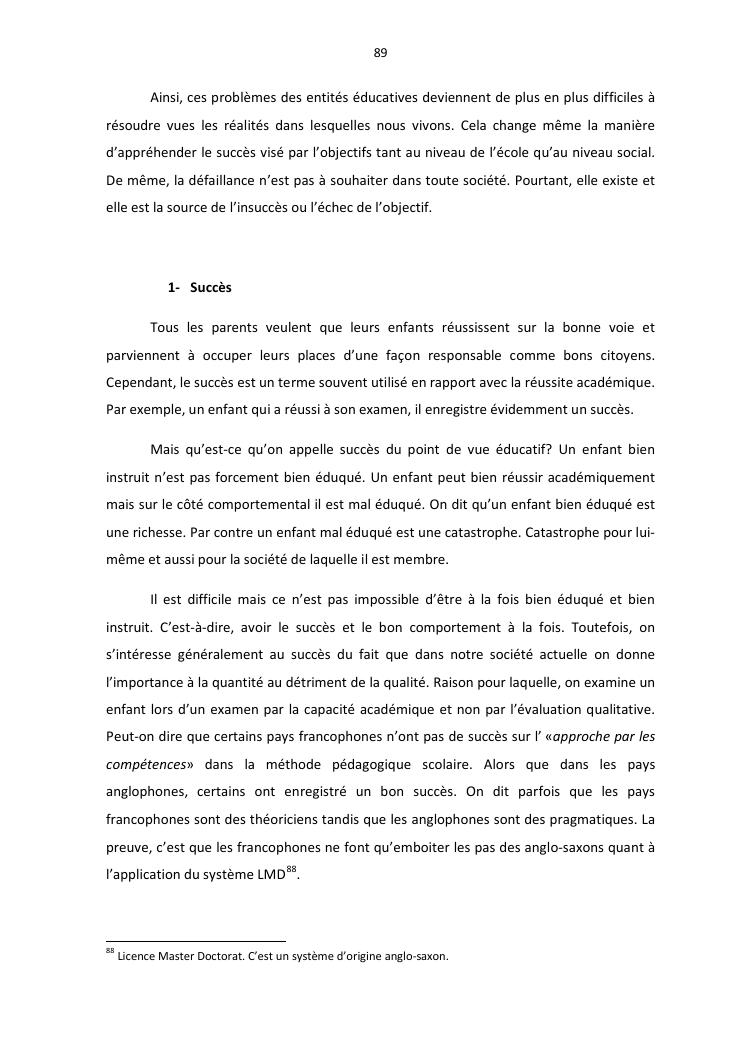 89

Ainsi, ces problèmes des entités éducatives deviennent de plus en plus difficiles à résoudre vues les réalités dans lesquelles nous vivons. Cela change même la manière d'appréhender le succès visé par l'objectifs tant au niveau de l'école qu'au niveau social. De même, la défaillance n'est pas à souhaiter dans toute société. Pourtant, elle existe et elle est la source de l'insuccès ou l'échec de l'objectif.

1- Succès

Tous les parents veulent que leurs enfants réussissent sur la bonne voie et parviennent à occuper leurs places d'une façon responsable comme bons citoyens. Cependant, le succès est un terme souvent utilisé en rapport avec la réussite académique. Par exemple, un enfant qui a réussi à son examen, il enregistre évidemment un succès.

Mais qu'est-ce qu'on appelle succès du point de vue éducatif? Un enfant bien instruit n'est pas forcement bien éduqué. Un enfant peut bien réussir académiquement mais sur le côté comportemental il est mal éduqué. On dit qu'un enfant bien éduqué est une richesse. Par contre un enfant mal éduqué est une catastrophe. Catastrophe pour lui-même et aussi pour la société de laquelle il est membre.

Il est difficile mais ce n'est pas impossible d'être à la fois bien éduqué et bien instruit. C'est-à-dire, avoir le succès et le bon comportement à la fois. Toutefois, on s'intéresse généralement au succès du fait que dans notre société actuelle on donne l'importance à la quantité au détriment de la qualité. Raison pour laquelle, on examine un enfant lors d'un examen par la capacité académique et non par l'évaluation qualitative. Peut-on dire que certains pays francophones n'ont pas de succès sur l' «approche par les compétences» dans la méthode pédagogique scolaire. Alors que dans les pays anglophones, certains ont enregistré un bon succès. On dit parfois que les pays francophones sont des théoriciens tandis que les anglophones sont des pragmatiques. La preuve, c'est que les francophones ne font qu'emboiter les pas des anglo-saxons quant à l'application du système LMD$^{88}$.

$^{88}$ Licence Master Doctorat. C'est un système d'origine anglo-saxon.